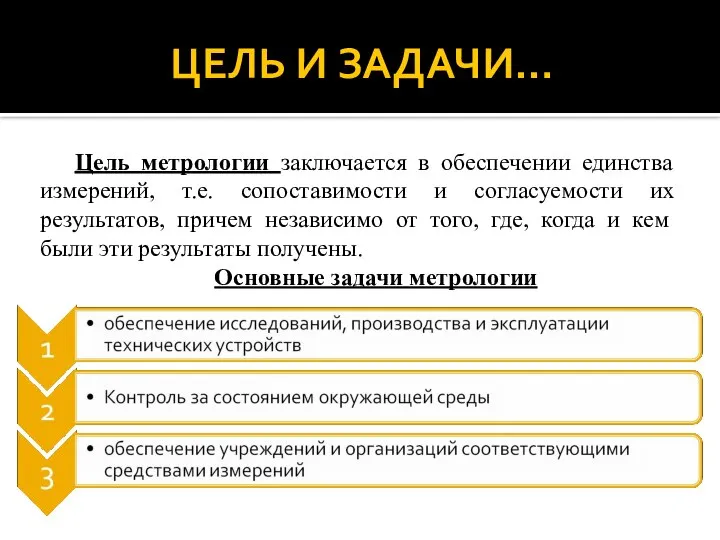 ЦЕЛЬ И ЗАДАЧИ…

Цель метрологии заключается в обеспечении единства измерений, т.е. сопоставимости и согласуемости их результатов, причем независимо от того, где, когда и кем были эти результаты получены.

Основные задачи метрологии

1
• обеспечение исследований, производства и эксплуатации технических устройств

2
• Контроль за состоянием окружающей среды

3
• обеспечение учреждений и организаций соответствующими средствами измерений